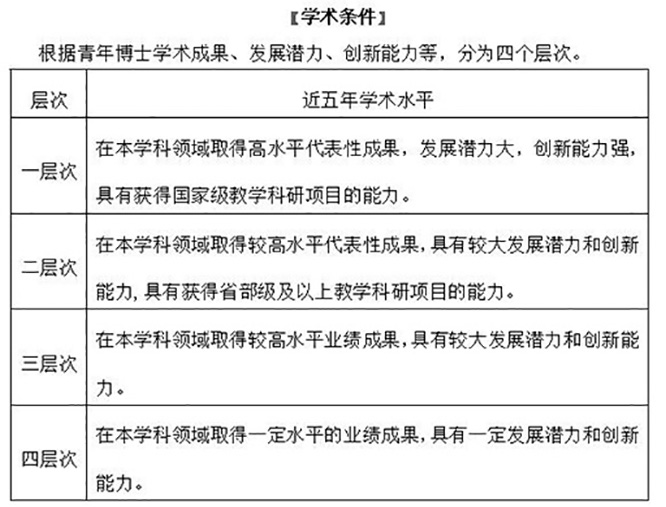 〖学术条件〗

根据青年博士学术成果、发展潜力、创新能力等，分为四个层次。

| 层次 | 近五年学术水平 |
|---|---|
| 一层次 | 在本学科领域取得高水平代表性成果，发展潜力大，创新能力强，具有获得国家级教学科研项目的能力。 |
| 二层次 | 在本学科领域取得较高水平代表性成果，具有较大发展潜力和创新能力，具有获得省部级及以上教学科研项目的能力。 |
| 三层次 | 在本学科领域取得较高水平业绩成果，具有较大发展潜力和创新能力。 |
| 四层次 | 在本学科领域取得一定水平的业绩成果，具有一定发展潜力和创新能力。 |